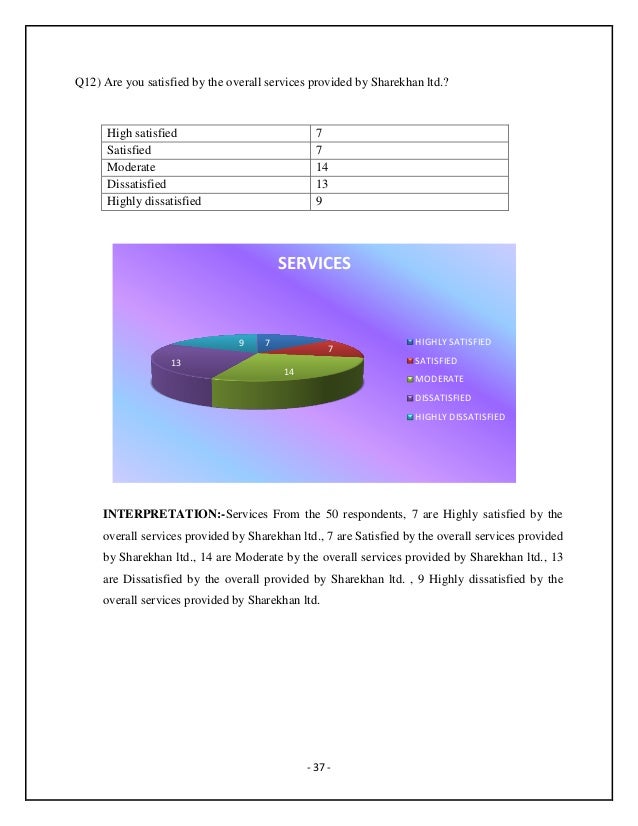 Q12) Are you satisfied by the overall services provided by Sharekhan ltd.?

| High satisfied | 7 |
|---|---|
| Satisfied | 7 |
| Moderate | 14 |
| Dissatisfied | 13 |
| Highly dissatisfied | 9 |

SERVICES

9
7
7
13
14

HIGHLY SATISFIED
SATISFIED
MODERATE
DISSATISFIED
HIGHLY DISSATISFIED

**INTERPRETATION:-**Services From the 50 respondents, 7 are Highly satisfied by the overall services provided by Sharekhan ltd., 7 are Satisfied by the overall services provided by Sharekhan ltd., 14 are Moderate by the overall services provided by Sharekhan ltd., 13 are Dissatisfied by the overall provided by Sharekhan ltd. , 9 Highly dissatisfied by the overall services provided by Sharekhan ltd.

- 37 -